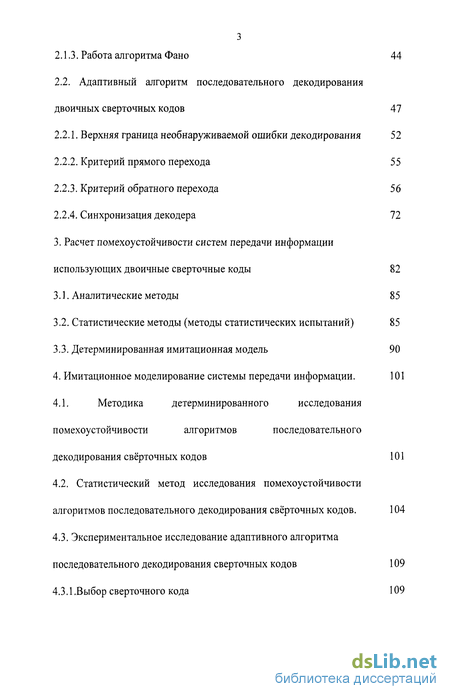 3

2.1.3. Работа алгоритма Фано 44

2.2. Адаптивный алгоритм последовательного декодирования двоичных сверточных кодов 47

2.2.1. Верхняя граница необнаруживаемой ошибки декодирования 52

2.2.2. Критерий прямого перехода 55

2.2.3. Критерий обратного перехода 56

2.2.4. Синхронизация декодера 72

3. Расчет помехоустойчивости систем передачи информации использующих двоичные сверточные коды 82

3.1. Аналитические методы 85

3.2. Статистические методы (методы статистических испытаний) 85

3.3. Детерминированная имитационная модель 90

4. Имитационное моделирование системы передачи информации. 101

4.1. Методика детерминированного исследования помехоустойчивости алгоритмов последовательного декодирования свёрточных кодов 101

4.2. Статистический метод исследования помехоустойчивости алгоритмов последовательного декодирования свёрточных кодов. 104

4.3. Экспериментальное исследование адаптивного алгоритма последовательного декодирования сверточных кодов 109

4.3.1.Выбор сверточного кода 109

dsLib.net
библиотека диссертаций